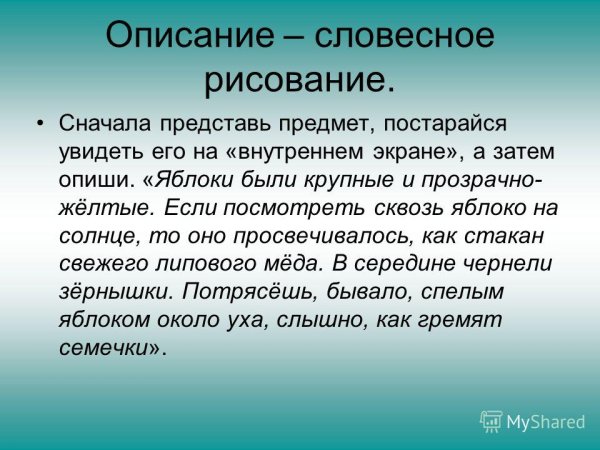 Описание – словесное рисование.

• Сначала представь предмет, постарайся увидеть его на «внутреннем экране», а затем опиши. «Яблоки были крупные и прозрачно-жёлтые. Если посмотреть сквозь яблоко на солнце, то оно просвечивалось, как стакан свежего липового мёда. В середине чернели зёрнышки. Потрясёшь, бывало, спелым яблоком около уха, слышно, как гремят семечки».

MyShared